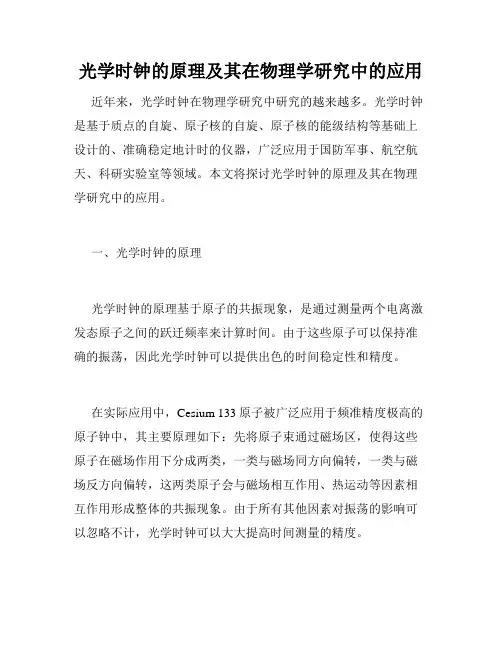 光学时钟的原理及其在物理学研究中的应用

近年来，光学时钟在物理学研究中研究的越来越多。光学时钟是基于质点的自旋、原子核的自旋、原子核的能级结构等基础上设计的、准确稳定地计时的仪器，广泛应用于国防军事、航空航天、科研实验室等领域。本文将探讨光学时钟的原理及其在物理学研究中的应用。

一、光学时钟的原理

光学时钟的原理基于原子的共振现象，是通过测量两个电离激发态原子之间的跃迁频率来计算时间。由于这些原子可以保持准确的振荡，因此光学时钟可以提供出色的时间稳定性和精度。

在实际应用中，Cesium 133 原子被广泛应用于频准精度极高的原子钟中，其主要原理如下：先将原子束通过磁场区，使得这些原子在磁场作用下分成两类，一类与磁场同方向偏转，一类与磁场反方向偏转，这两类原子会与磁场相互作用、热运动等因素相互作用形成整体的共振现象。由于所有其他因素对振荡的影响可以忽略不计，光学时钟可以大大提高时间测量的精度。